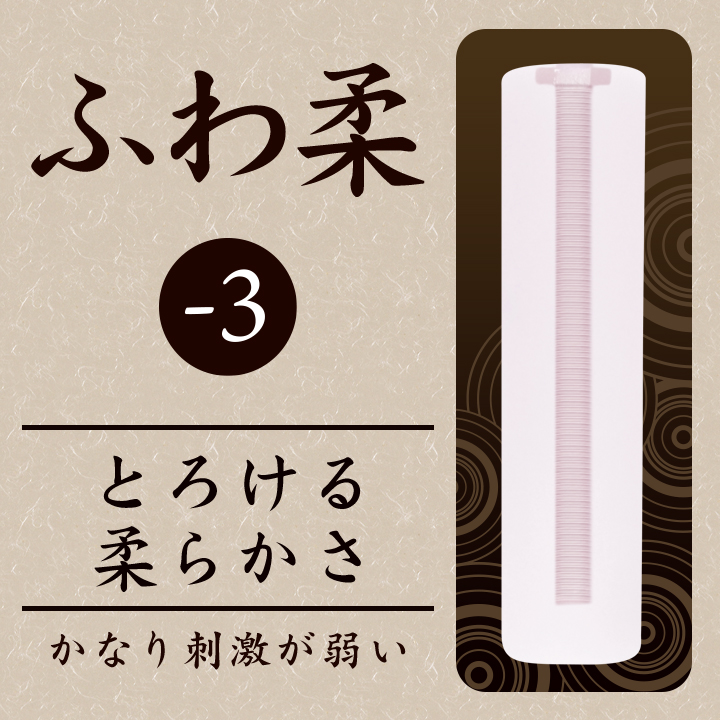 ふわ柔

-3

とろける
柔らかさ

かなり刺激が弱い